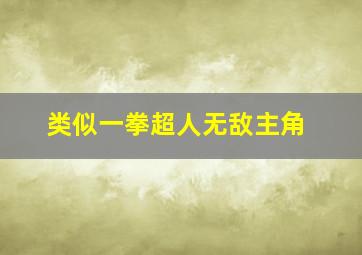 类似一拳超人无敌主角